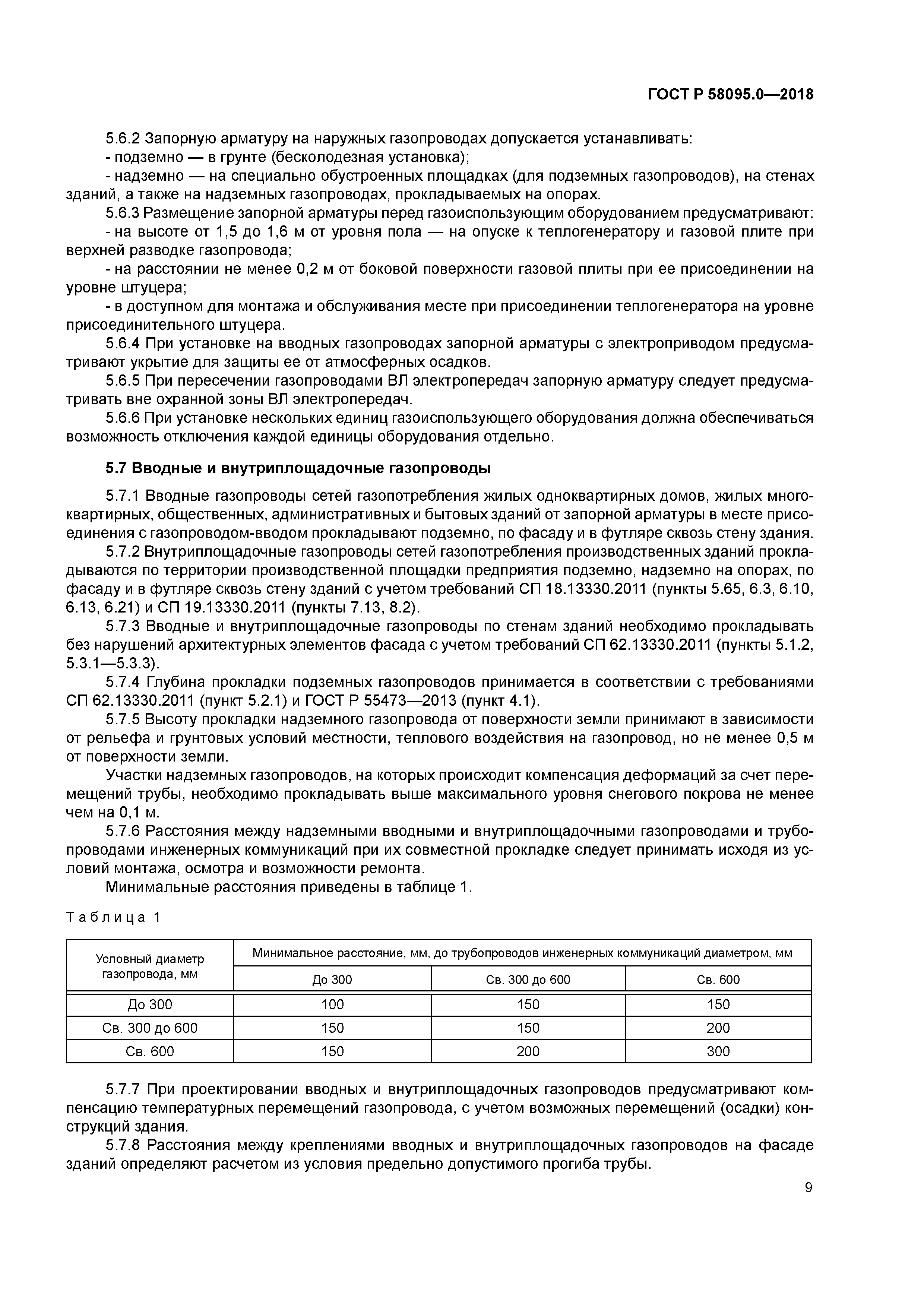 ГОСТ Р 58095.0—2018

5.6.2 Запорную арматуру на наружных газопроводах допускается устанавливать:
- подземно — в грунте (бесколодезная установка);
- надземно — на специально обустроенных площадках (для подземных газопроводов), на стенах зданий, а также на надземных газопроводах, прокладываемых на опорах.
5.6.3 Размещение запорной арматуры перед газоиспользующим оборудованием предусматривают:
- на высоте от 1,5 до 1,6 м от уровня пола — на опуске к теплогенератору и газовой плите при верхней разводке газопровода;
- на расстоянии не менее 0,2 м от боковой поверхности газовой плиты при ее присоединении на уровне штуцера;
- в доступном для монтажа и обслуживания месте при присоединении теплогенератора на уровне присоединительного штуцера.
5.6.4 При установке на вводных газопроводах запорной арматуры с электроприводом предусматривают укрытие для защиты ее от атмосферных осадков.
5.6.5 При пересечении газопроводами ВЛ электропередач запорную арматуру следует предусматривать вне охранной зоны ВЛ электропередач.
5.6.6 При установке нескольких единиц газоиспользующего оборудования должна обеспечиваться возможность отключения каждой единицы оборудования отдельно.

5.7 Вводные и внутриплощадочные газопроводы

5.7.1 Вводные газопроводы сетей газопотребления жилых одноквартирных домов, жилых многоквартирных, общественных, административных и бытовых зданий от запорной арматуры в месте присоединения с газопроводом-вводом прокладывают подземно, по фасаду и в футляре сквозь стену здания.
5.7.2 Внутриплощадочные газопроводы сетей газопотребления производственных зданий прокладываются по территории производственной площадки предприятия подземно, надземно на опорах, по фасаду и в футляре сквозь стену зданий с учетом требований СП 18.13330.2011 (пункты 5.65, 6.3, 6.10, 6.13, 6.21) и СП 19.13330.2011 (пункты 7.13, 8.2).
5.7.3 Вводные и внутриплощадочные газопроводы по стенам зданий необходимо прокладывать без нарушений архитектурных элементов фасада с учетом требований СП 62.13330.2011 (пункты 5.1.2, 5.3.1—5.3.3).
5.7.4 Глубина прокладки подземных газопроводов принимается в соответствии с требованиями СП 62.13330.2011 (пункт 5.2.1) и ГОСТ Р 55473—2013 (пункт 4.1).
5.7.5 Высоту прокладки надземного газопровода от поверхности земли принимают в зависимости от рельефа и грунтовых условий местности, теплового воздействия на газопровод, но не менее 0,5 м от поверхности земли.
Участки надземных газопроводов, на которых происходит компенсация деформаций за счет перемещений трубы, необходимо прокладывать выше максимального уровня снегового покрова не менее чем на 0,1 м.
5.7.6 Расстояния между надземными вводными и внутриплощадочными газопроводами и трубопроводами инженерных коммуникаций при их совместной прокладке следует принимать исходя из условий монтажа, осмотра и возможности ремонта.
Минимальные расстояния приведены в таблице 1.

Таблица 1

| Условный диаметр газопровода, мм | Минимальное расстояние, мм, до трубопроводов инженерных коммуникаций диаметром, мм | | |
|---|---|---|---|
| | До 300 | Св. 300 до 600 | Св. 600 |
| До 300 | 100 | 150 | 150 |
| Св. 300 до 600 | 150 | 150 | 200 |
| Св. 600 | 150 | 200 | 300 |

5.7.7 При проектировании вводных и внутриплощадочных газопроводов предусматривают компенсацию температурных перемещений газопровода, с учетом возможных перемещений (осадки) конструкций здания.
5.7.8 Расстояния между креплениями вводных и внутриплощадочных газопроводов на фасаде зданий определяют расчетом из условия предельно допустимого прогиба трубы.

9